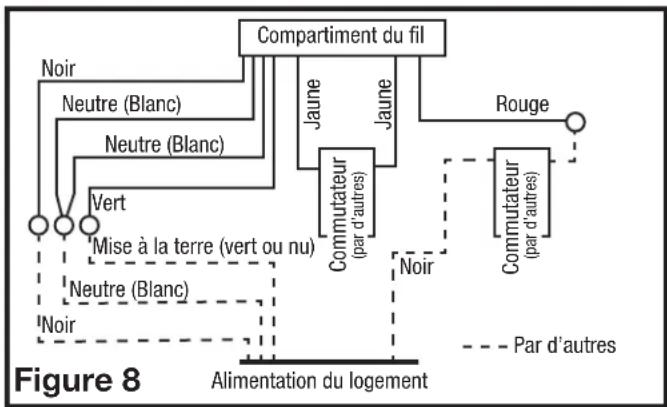 Compartiment du fil

Noir

Neutre (Blanc)

Neutre (Blanc)

Vert

Jaune

Jaune

Rouge

Commutateur (par d'autres)

Commutateur (par d'autres)

Mise à la terre (vert ou nu)

Neutre (Blanc)

Noir

Noir

Par d'autres

Figure 8

Alimentation du logement